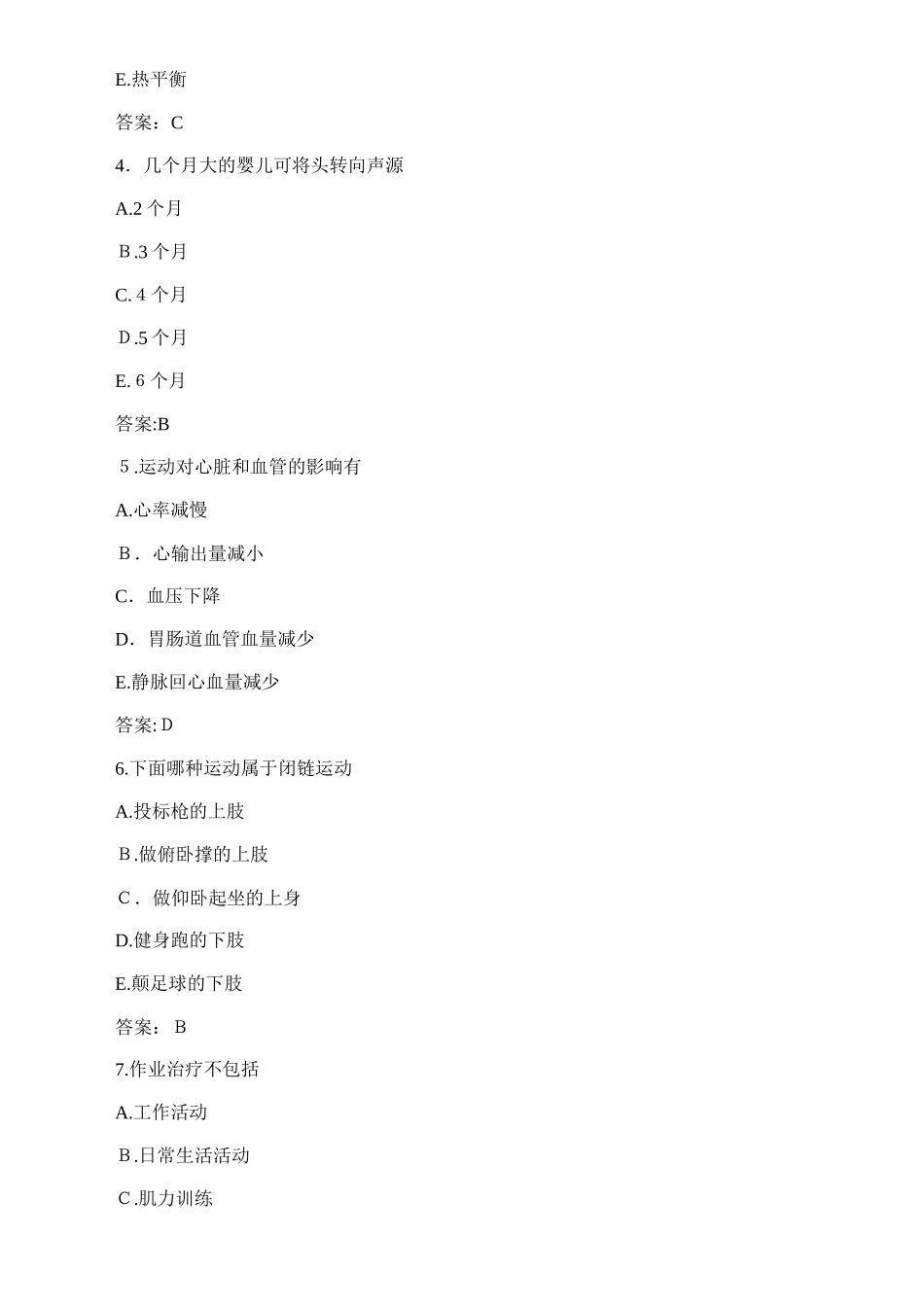 E.热平衡

答案：C

4．几个月大的婴儿可将头转向声源

A.2 个月

B.3 个月

C. 4 个月

D.5 个月

E. 6 个月

答案:B

5 .运动对心脏和血管的影响有

A.心率减慢

B． 心输出量减小

C． 血压下降

D． 胃肠道血管血量减少

E.静脉回心血量减少

答案: D

6.下面哪种运动属于闭链运动

A.投标枪的上肢

B.做俯卧撑的上肢

C． 做仰卧起坐的上身

D.健身跑的下肢

E.颠足球的下肢

答案： B

7.作业治疗不包括

A.工作活动

B.日常生活活动

C.肌力训练